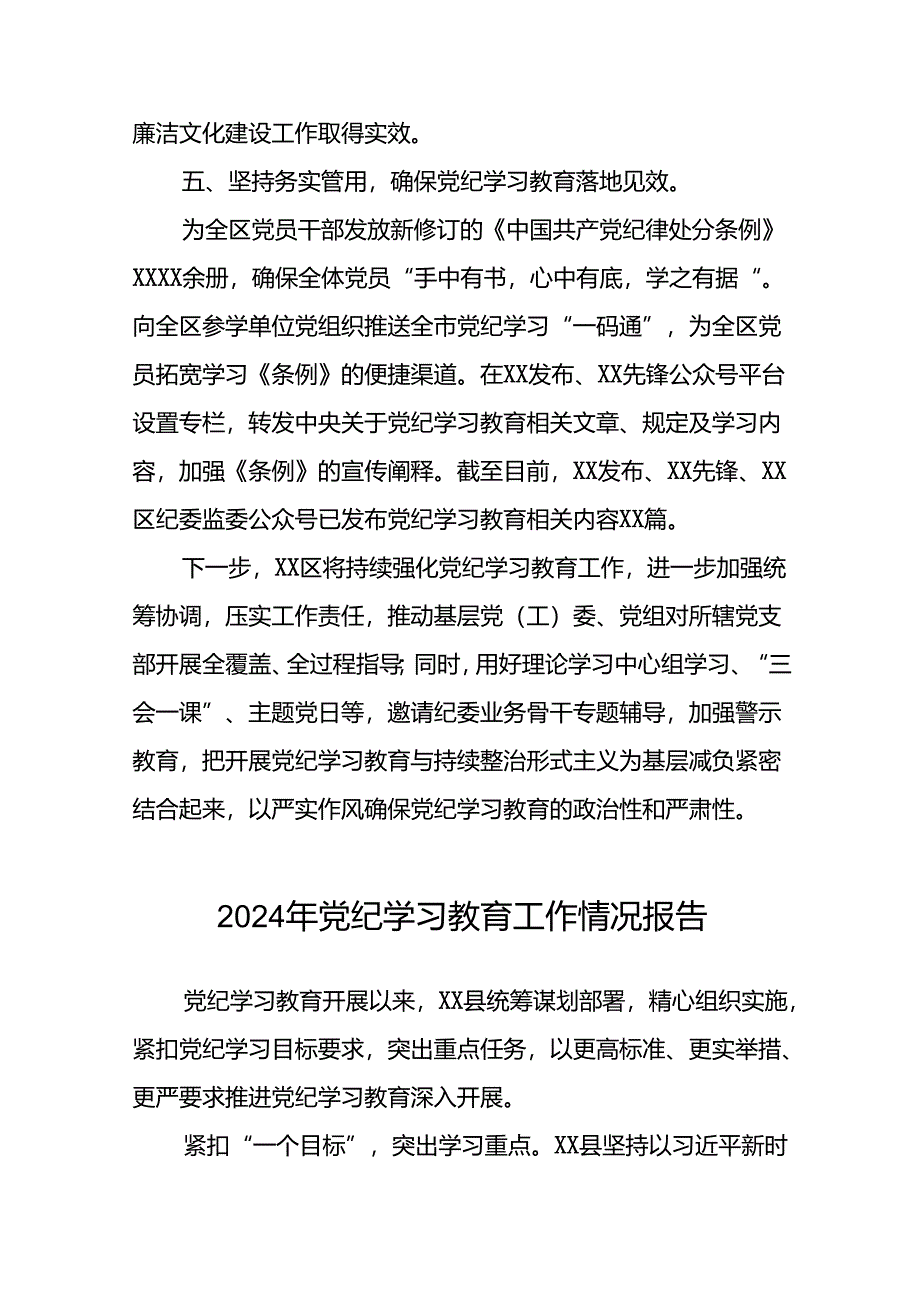 廉洁文化建设工作取得实效。

五、坚持务实管用，确保党纪学习教育落地见效。

为全区党员干部发放新修订的《中国共产党纪律处分条例》XXXX余册，确保全体党员“手中有书，心中有底，学之有据“。向全区参学单位党组织推送全市党纪学习“一码通”，为全区党员拓宽学习《条例》的便捷渠道。在XX发布、XX先锋公众号平台设置专栏，转发中央关于党纪学习教育相关文章、规定及学习内容，加强《条例》的宣传阐释。截至目前，XX发布、XX先锋、XX区纪委监委公众号已发布党纪学习教育相关内容XX篇。

下一步，XX区将持续强化党纪学习教育工作，进一步加强统筹协调，压实工作责任，推动基层党（工）委、党组对所辖党支部开展全覆盖、全过程指导;同时，用好理论学习中心组学习、“三会一课”、主题党日等，邀请纪委业务骨干专题辅导，加强警示教育，把开展党纪学习教育与持续整治形式主义为基层减负紧密结合起来，以严实作风确保党纪学习教育的政治性和严肃性。

2024年党纪学习教育工作情况报告

党纪学习教育开展以来，XX县统筹谋划部署，精心组织实施，紧扣党纪学习目标要求，突出重点任务，以更高标准、更实举措、更严要求推进党纪学习教育深入开展。

紧扣“一个目标”，突出学习重点。XX县坚持以习近平新时